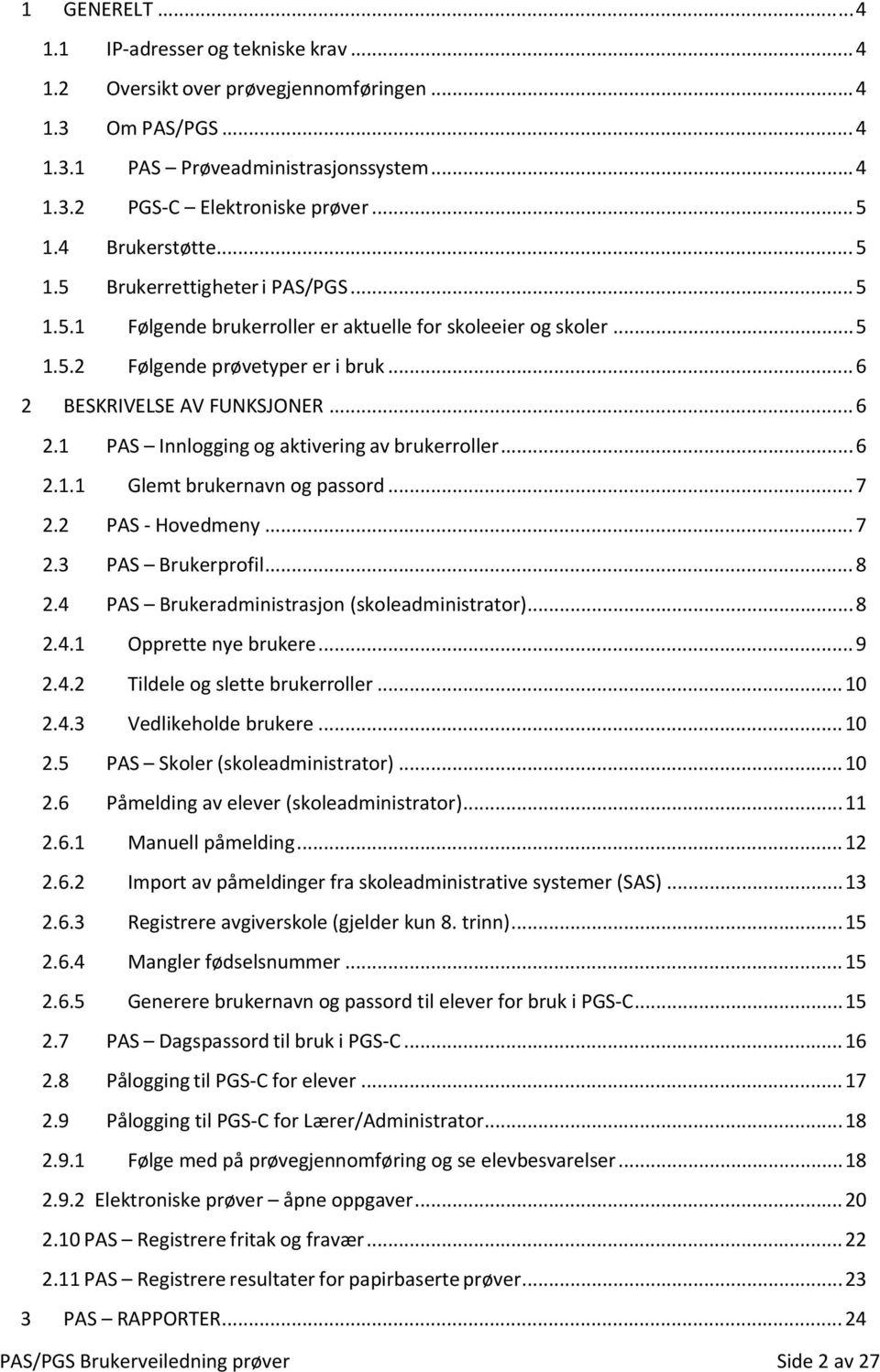 1 GENERELT ... 4
1.1 IP-adresser og tekniske krav ... 4
1.2 Oversikt over prøvegjennomføringen ... 4
1.3 Om PAS/PGS ... 4
1.3.1 PAS – Prøveadministrasjonssystem ... 4
1.3.2 PGS-C – Elektroniske prøver ... 5
1.4 Brukerstøtte ... 5
1.5 Brukerrettigheter i PAS/PGS ... 5
1.5.1 Følgende brukerroller er aktuelle for skoleeier og skoler ... 5
1.5.2 Følgende prøvetyper er i bruk ... 6
2 BESKRIVELSE AV FUNKSJONER ... 6
2.1 PAS – Innlogging og aktivering av brukerroller ... 6
2.1.1 Glemt brukernavn og passord ... 7
2.2 PAS - Hovedmeny ... 7
2.3 PAS – Brukerprofil ... 8
2.4 PAS – Brukeradministrasjon (skoleadministrator) ... 8
2.4.1 Opprette nye brukere ... 9
2.4.2 Tildele og slette brukerroller ... 10
2.4.3 Vedlikeholde brukere ... 10
2.5 PAS – Skoler (skoleadministrator) ... 10
2.6 Påmelding av elever (skoleadministrator) ... 11
2.6.1 Manuell påmelding ... 12
2.6.2 Import av påmeldinger fra skoleadministrative systemer (SAS) ... 13
2.6.3 Registrere avgiverskole (gjelder kun 8. trinn) ... 15
2.6.4 Mangler fødselsnummer ... 15
2.6.5 Generere brukernavn og passord til elever for bruk i PGS-C ... 15
2.7 PAS – Dagspassord til bruk i PGS-C ... 16
2.8 Pålogging til PGS-C for elever ... 17
2.9 Pålogging til PGS-C for Lærer/Administrator ... 18
2.9.1 Følge med på prøvegjennomføring og se elevbesvarelser ... 18
2.9.2 Elektroniske prøver – åpne oppgaver ... 20
2.10 PAS – Registrere fritak og fravær ... 22
2.11 PAS – Registrere resultater for papirbaserte prøver ... 23
3 PAS – RAPPORTER ... 24

PAS/PGS Brukerveiledning prøver Side 2 av 27